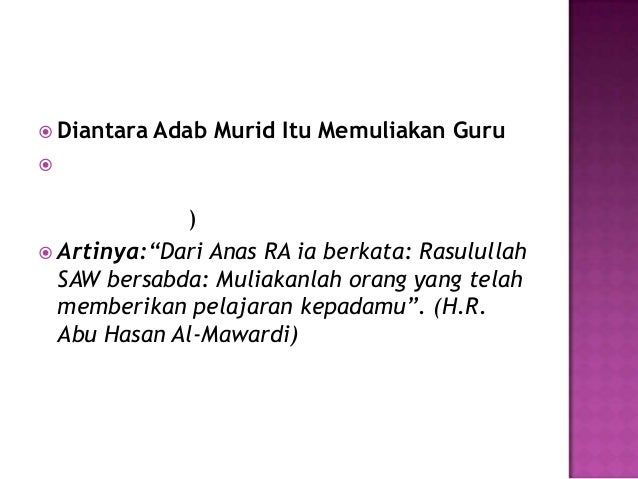 Diantara Adab Murid Itu Memuliakan Guru

)

Artinya:“Dari Anas RA ia berkata: Rasulullah SAW bersabda: Muliakanlah orang yang telah memberikan pelajaran kepadamu”. (H.R. Abu Hasan Al-Mawardi)